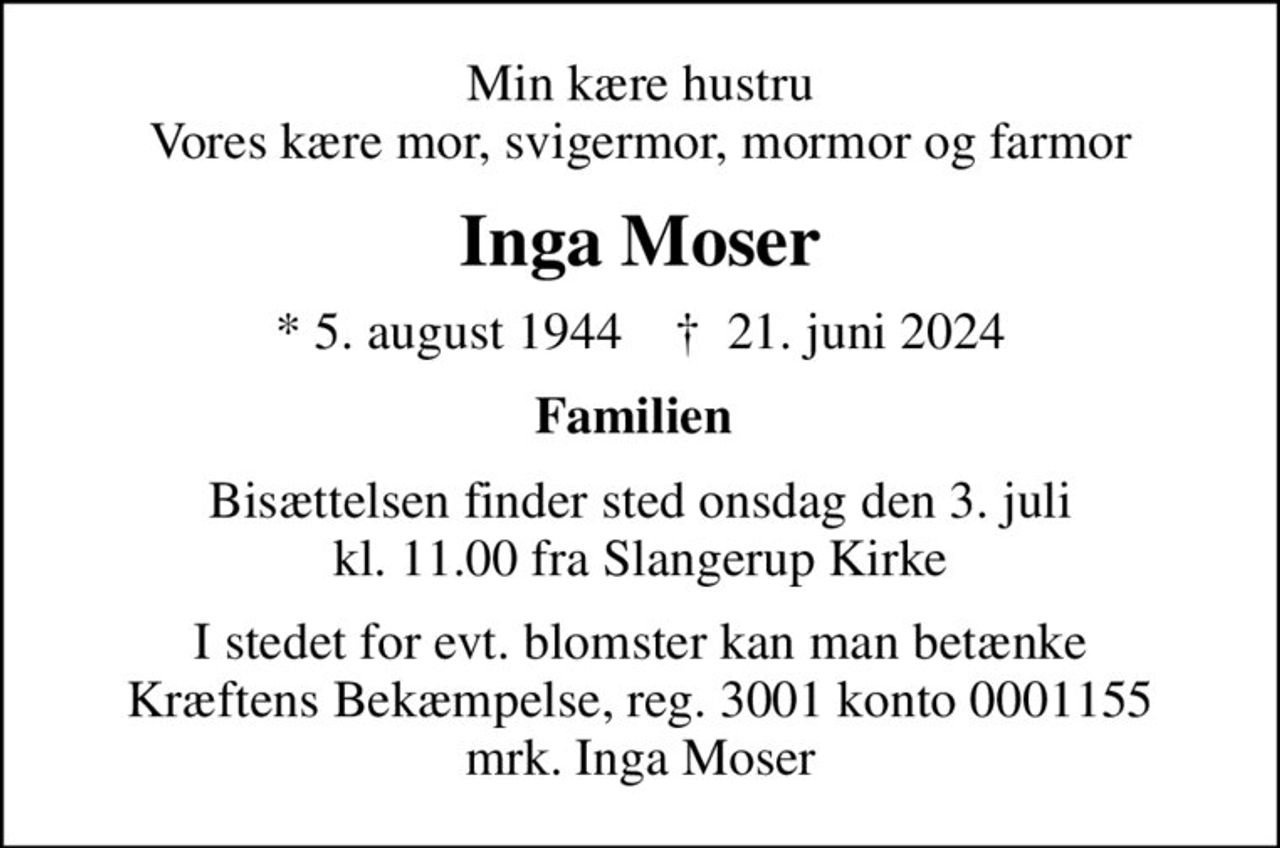 Min kære hustru
Vores kære mor, svigermor, mormor og farmor

Inga Moser

* 5. august 1944 † 21. juni 2024

Familien

Bisættelsen finder sted onsdag den 3. juli
kl. 11.00 fra Slangerup Kirke

I stedet for evt. blomster kan man betænke
Kræftens Bekæmpelse, reg. 3001 konto 0001155
mrk. Inga Moser